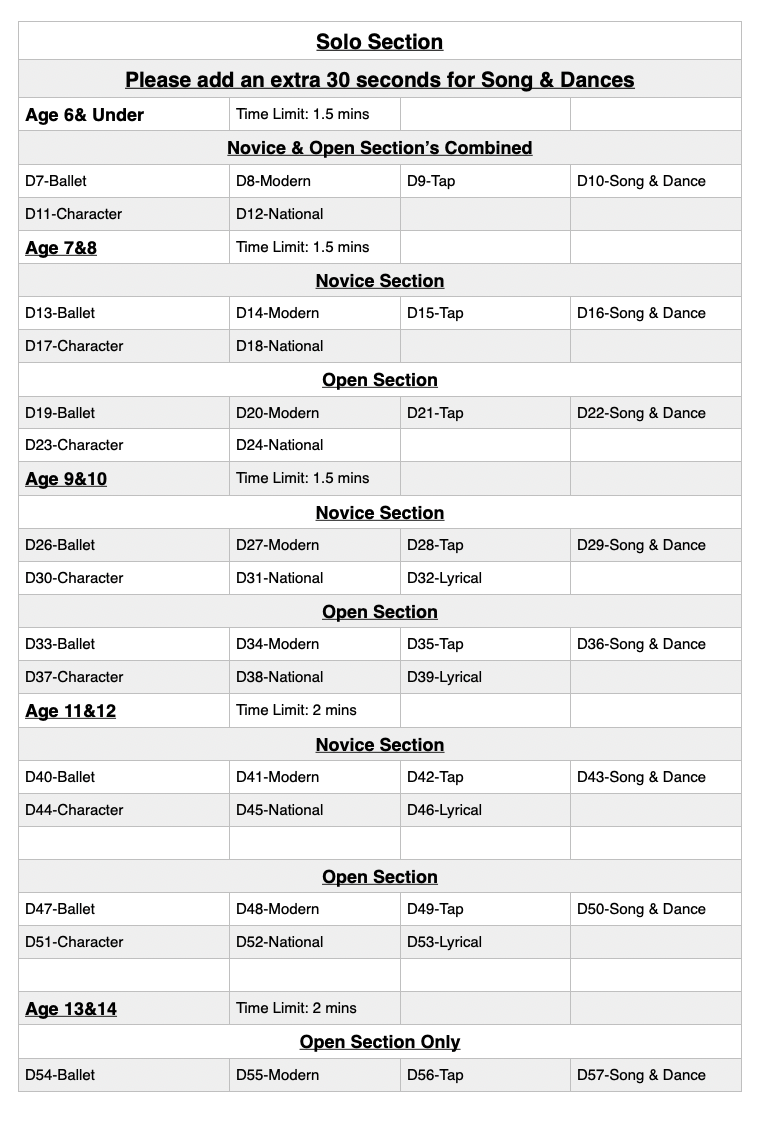 | Solo Section | | | |
|---|---|---|---|
| Please add an extra 30 seconds for Song & Dances | | | |
| Age 6& Under | Time Limit: 1.5 mins | | |
| Novice & Open Section's Combined | | | |
| D7-Ballet | D8-Modern | D9-Tap | D10-Song & Dance |
| D11-Character | D12-National | | |
| Age 7&8 | Time Limit: 1.5 mins | | |
| Novice Section | | | |
| D13-Ballet | D14-Modern | D15-Tap | D16-Song & Dance |
| D17-Character | D18-National | | |
| Open Section | | | |
| D19-Ballet | D20-Modern | D21-Tap | D22-Song & Dance |
| D23-Character | D24-National | | |
| Age 9&10 | Time Limit: 1.5 mins | | |
| Novice Section | | | |
| D26-Ballet | D27-Modern | D28-Tap | D29-Song & Dance |
| D30-Character | D31-National | D32-Lyrical | |
| Open Section | | | |
| D33-Ballet | D34-Modern | D35-Tap | D36-Song & Dance |
| D37-Character | D38-National | D39-Lyrical | |
| Age 11&12 | Time Limit: 2 mins | | |
| Novice Section | | | |
| D40-Ballet | D41-Modern | D42-Tap | D43-Song & Dance |
| D44-Character | D45-National | D46-Lyrical | |
| | | | |
| Open Section | | | |
| D47-Ballet | D48-Modern | D49-Tap | D50-Song & Dance |
| D51-Character | D52-National | D53-Lyrical | |
| | | | |
| Age 13&14 | Time Limit: 2 mins | | |
| Open Section Only | | | |
| D54-Ballet | D55-Modern | D56-Tap | D57-Song & Dance |